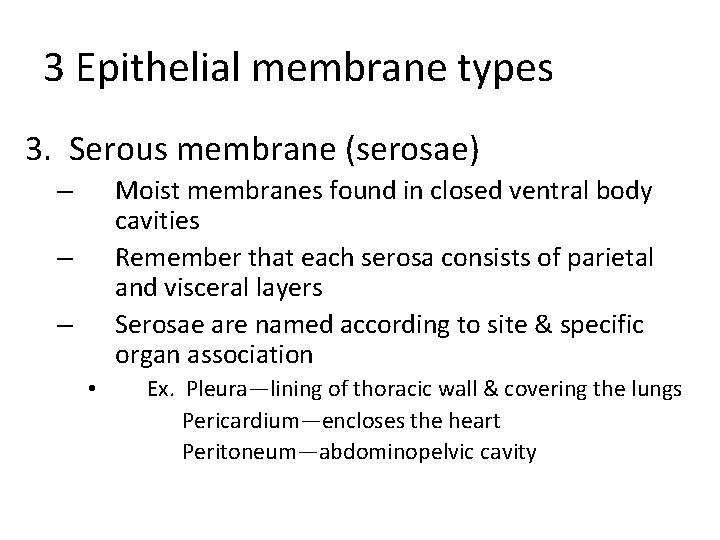 3 Epithelial membrane types

3. Serous membrane (serosae)

– Moist membranes found in closed ventral body cavities

– Remember that each serosa consists of parietal and visceral layers

– Serosae are named according to site & specific organ association

• Ex. Pleura—lining of thoracic wall & covering the lungs
Pericardium—encloses the heart
Peritoneum—abdominopelvic cavity